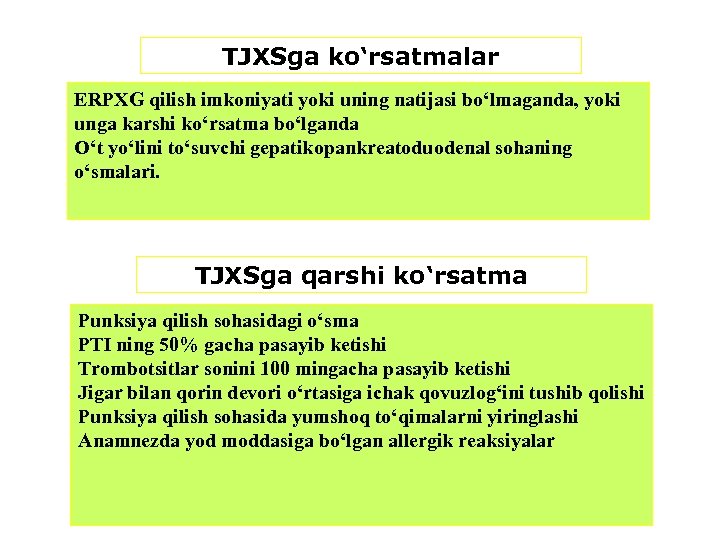 TJXSga ko'rsatmalar

ERPXG qilish imkoniyati yoki uning natijasi bo'lmaganda, yoki unga karshi ko'rsatma bo'lganda
O't yo'lini to'suvchi gepatikopankreatoduodenal sohaning o'smalari.

TJXSga qarshi ko'rsatma

Punksiya qilish sohasidagi o'sma
PTI ning 50% gacha pasayib ketishi
Trombotsitlar sonini 100 mingacha pasayib ketishi
Jigar bilan qorin devori o'rtasiga ichak qovuzlog'ini tushib qolishi
Punksiya qilish sohasida yumshoq to'qimalarni yiringlashi
Anamnezda yod moddasiga bo'lgan allergik reaksiyalar